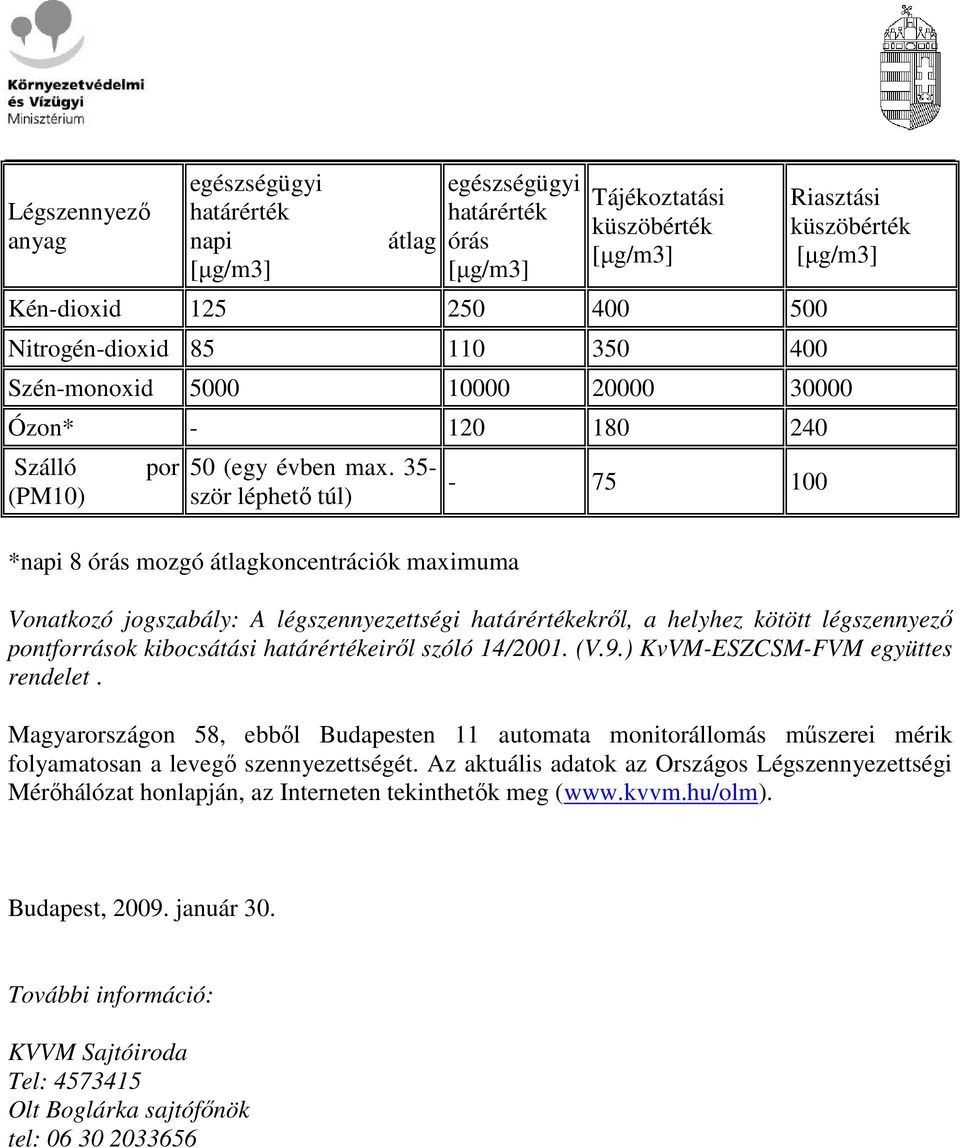 Környezetvédelmi és Vízügyi Minisztérium

| Légszennyező anyag | egészségügyi határérték napi átlag [μg/m3] | egészségügyi határérték órás [μg/m3] | Tájékoztatási küszöbérték [μg/m3] | Riasztási küszöbérték [μg/m3] |
|---|---|---|---|---|
| Kén-dioxid | 125 | 250 | 400 | 500 |
| Nitrogén-dioxid | 85 | 110 | 350 | 400 |
| Szén-monoxid | 5000 | 10000 | 20000 | 30000 |
| Ózon* | - | 120 | 180 | 240 |
| Szálló por (PM10) | 50 (egy évben max. 35-ször léphető túl) | - | 75 | 100 |

*napi 8 órás mozgó átlagkoncentrációk maximuma

Vonatkozó jogszabály: A légszennyezettségi határértékekről, a helyhez kötött légszennyező pontforrások kibocsátási határértékeiről szóló 14/2001. (V.9.) KvVM-ESZCSM-FVM együttes rendelet .

Magyarországon 58, ebből Budapesten 11 automata monitorállomás műszerei mérik folyamatosan a levegő szennyezettségét. Az aktuális adatok az Országos Légszennyezettségi Mérőhálózat honlapján, az Interneten tekinthetők meg (www.kvvm.hu/olm).

Budapest, 2009. január 30.

További információ:

KVVM Sajtóiroda
Tel: 4573415
Olt Boglárka sajtófőnök
tel: 06 30 2033656